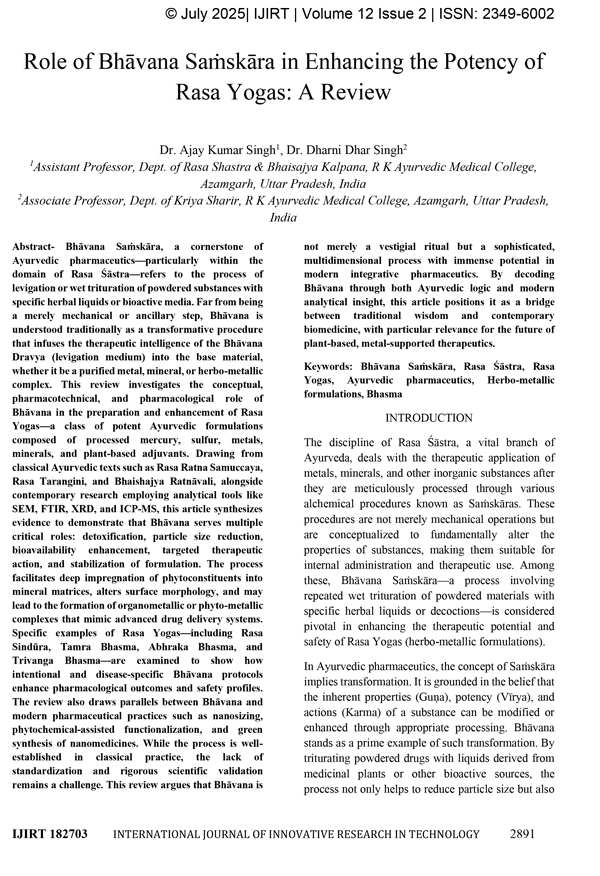 © July 2025| IJIRT | Volume 12 Issue 2 | ISSN: 2349-6002

Role of Bhāvana Saṁskāra in Enhancing the Potency of Rasa Yogas: A Review

Dr. Ajay Kumar Singh$^{1}$, Dr. Dharni Dhar Singh$^{2}$

$^{1}$Assistant Professor, Dept. of Rasa Shastra & Bhaisajya Kalpana, R K Ayurvedic Medical College, Azamgarh, Uttar Pradesh, India

$^{2}$Associate Professor, Dept. of Kriya Sharir, R K Ayurvedic Medical College, Azamgarh, Uttar Pradesh, India

Abstract- Bhāvana Saṁskāra, a cornerstone of Ayurvedic pharmaceutics—particularly within the domain of Rasa Śāstra—refers to the process of levigation or wet trituration of powdered substances with specific herbal liquids or bioactive media. Far from being a merely mechanical or ancillary step, Bhāvana is understood traditionally as a transformative procedure that infuses the therapeutic intelligence of the Bhāvana Dravya (levigation medium) into the base material, whether it be a purified metal, mineral, or herbo-metallic complex. This review investigates the conceptual, pharmacotechnical, and pharmacological role of Bhāvana in the preparation and enhancement of Rasa Yogas—a class of potent Ayurvedic formulations composed of processed mercury, sulfur, metals, minerals, and plant-based adjuvants. Drawing from classical Ayurvedic texts such as Rasa Ratna Samuccaya, Rasa Tarangini, and Bhaishajya Ratnāvali, alongside contemporary research employing analytical tools like SEM, FTIR, XRD, and ICP-MS, this article synthesizes evidence to demonstrate that Bhāvana serves multiple critical roles: detoxification, particle size reduction, bioavailability enhancement, targeted therapeutic action, and stabilization of formulation. The process facilitates deep impregnation of phytoconstituents into mineral matrices, alters surface morphology, and may lead to the formation of organometallic or phyto-metallic complexes that mimic advanced drug delivery systems. Specific examples of Rasa Yogas—including Rasa Sindūra, Tamra Bhasma, Abhraka Bhasma, and Trivanga Bhasma—are examined to show how intentional and disease-specific Bhāvana protocols enhance pharmacological outcomes and safety profiles. The review also draws parallels between Bhāvana and modern pharmaceutical practices such as nanosizing, phytochemical-assisted functionalization, and green synthesis of nanomedicines. While the process is well-established in classical practice, the lack of standardization and rigorous scientific validation remains a challenge. This review argues that Bhāvana is not merely a vestigial ritual but a sophisticated, multidimensional process with immense potential in modern integrative pharmaceutics. By decoding Bhāvana through both Ayurvedic logic and modern analytical insight, this article positions it as a bridge between traditional wisdom and contemporary biomedicine, with particular relevance for the future of plant-based, metal-supported therapeutics.

Keywords: Bhāvana Saṁskāra, Rasa Śāstra, Rasa Yogas, Ayurvedic pharmaceutics, Herbo-metallic formulations, Bhasma

INTRODUCTION

The discipline of Rasa Śāstra, a vital branch of Ayurveda, deals with the therapeutic application of metals, minerals, and other inorganic substances after they are meticulously processed through various alchemical procedures known as Saṁskāras. These procedures are not merely mechanical operations but are conceptualized to fundamentally alter the properties of substances, making them suitable for internal administration and therapeutic use. Among these, Bhāvana Saṁskāra—a process involving repeated wet trituration of powdered materials with specific herbal liquids or decoctions—is considered pivotal in enhancing the therapeutic potential and safety of Rasa Yogas (herbo-metallic formulations).

In Ayurvedic pharmaceutics, the concept of Saṁskāra implies transformation. It is grounded in the belief that the inherent properties (Guṇa), potency (Vīrya), and actions (Karma) of a substance can be modified or enhanced through appropriate processing. Bhāvana stands as a prime example of such transformation. By triturating powdered drugs with liquids derived from medicinal plants or other bioactive sources, the process not only helps to reduce particle size but also

IJIRT 182703 INTERNATIONAL JOURNAL OF INNOVATIVE RESEARCH IN TECHNOLOGY 2891